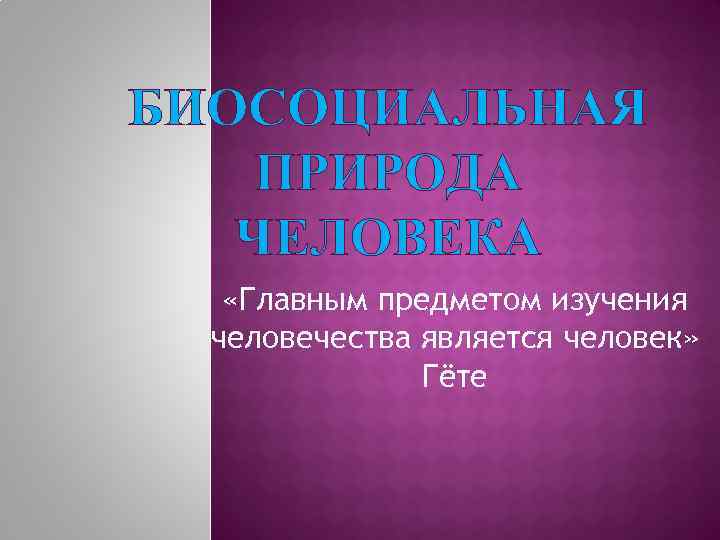 БИОСОЦИАЛЬНАЯ ПРИРОДА ЧЕЛОВЕКА

«Главным предметом изучения человечества является человек»
Гёте